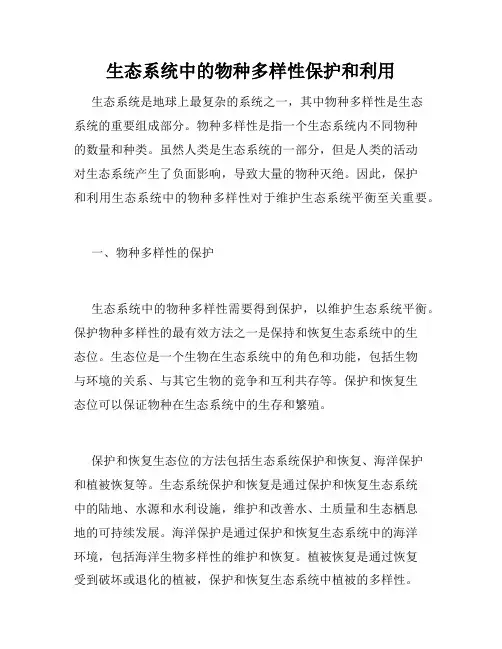 生态系统中的物种多样性保护和利用

生态系统是地球上最复杂的系统之一，其中物种多样性是生态系统的重要组成部分。物种多样性是指一个生态系统内不同物种的数量和种类。虽然人类是生态系统的一部分，但是人类的活动对生态系统产生了负面影响，导致大量的物种灭绝。因此，保护和利用生态系统中的物种多样性对于维护生态系统平衡至关重要。

一、物种多样性的保护

生态系统中的物种多样性需要得到保护，以维护生态系统平衡。保护物种多样性的最有效方法之一是保持和恢复生态系统中的生态位。生态位是一个生物在生态系统中的角色和功能，包括生物与环境的关系、与其它生物的竞争和互利共存等。保护和恢复生态位可以保证物种在生态系统中的生存和繁殖。

保护和恢复生态位的方法包括生态系统保护和恢复、海洋保护和植被恢复等。生态系统保护和恢复是通过保护和恢复生态系统中的陆地、水源和水利设施，维护和改善水、土质量和生态栖息地的可持续发展。海洋保护是通过保护和恢复生态系统中的海洋环境，包括海洋生物多样性的维护和恢复。植被恢复是通过恢复受到破坏或退化的植被，保护和恢复生态系统中植被的多样性。